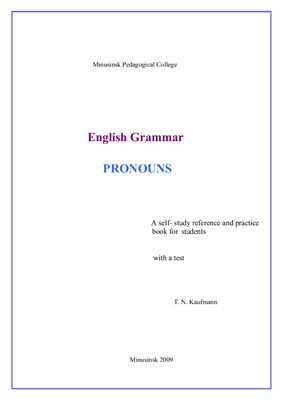 Minusinsk Pedagogical College

English Grammar

PRONOUNS

A self- study reference and practice book for students

with a test

T. N. Kaufmann

Minusinsk 2009